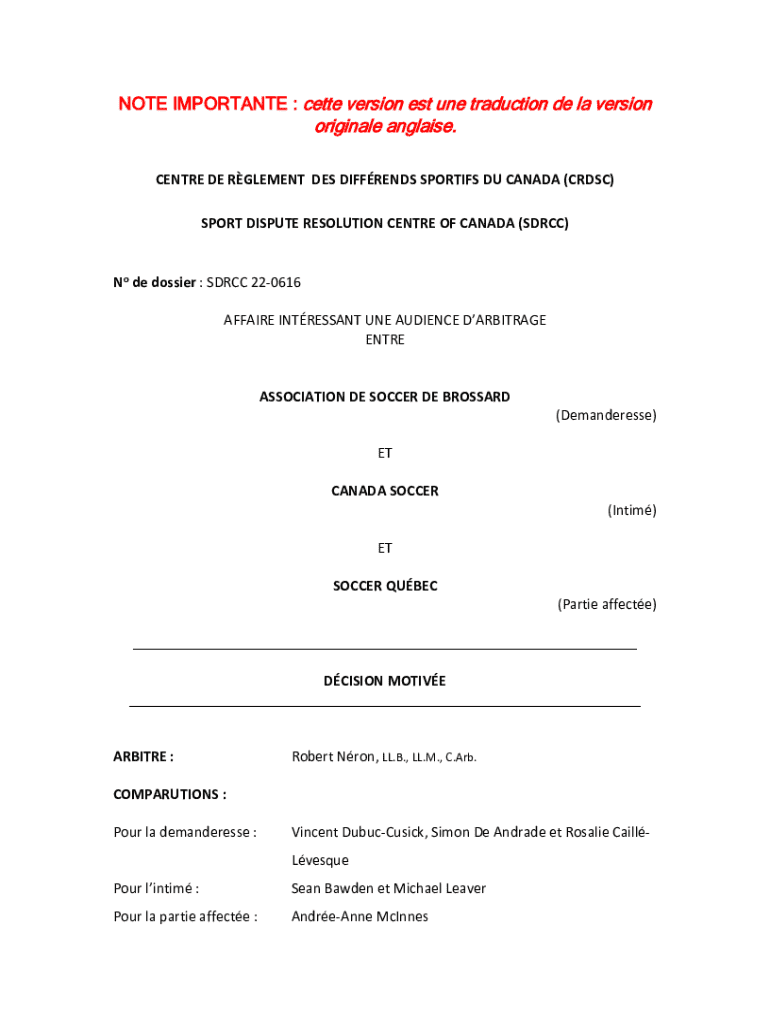 NOTE IMPORTANTE : cette version est une traduction de la version originale anglaise.

CENTRE DE RÈGLEMENT DES DIFFÉRENDS SPORTIFS DU CANADA (CRDSC)

SPORT DISPUTE RESOLUTION CENTRE OF CANADA (SDRCC)

Nº de dossier : SDRCC 22-0616

AFFAIRE INTÉRESSANT UNE AUDIENCE D'ARBITRAGE
ENTRE

ASSOCIATION DE SOCCER DE BROSSARD
(Demanderesse)

ET

CANADA SOCCER
(Intimé)

ET

SOCCER QUÉBEC
(Partie affectée)

DÉCISION MOTIVÉE

ARBITRE : Robert Néron, LL.B., LL.M., C.Arb.

COMPARUTIONS :

Pour la demanderesse : Vincent Dubuc-Cusick, Simon De Andrade et Rosalie Caillé-Lévesque

Pour l'intimé : Sean Bawden et Michael Leaver

Pour la partie affectée : Andrée-Anne McInnes